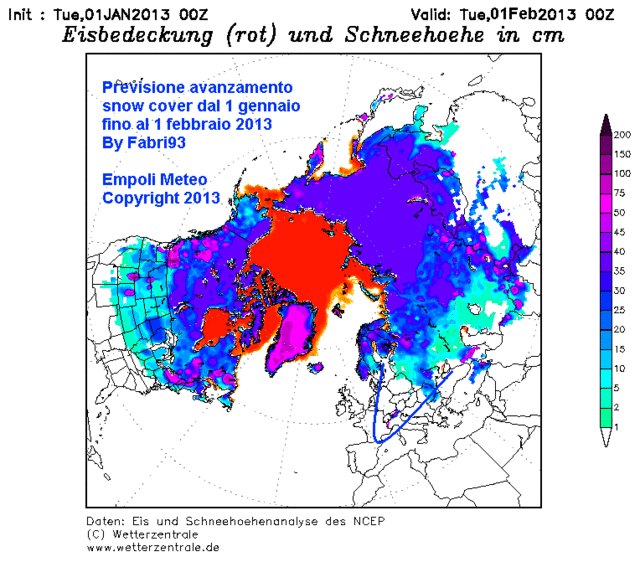 Init : Tue,01JAN2013 00Z

Valid: Tue,01Feb2013 00Z

Eisbedeckung (rot) und Schneehoehe in cm

Previsione avanzamento snow cover dal 1 gennaio fino al 1 febbraio 2013 By Fabri93

Empoli Meteo Copyright 2013

200
150
100
75
50
45
40
35
30
25
20
15
10
5
2
1

Daten: Eis und Schneehoehenanalyse des NCEP
(C) Wetterzentrale
www.wetterzentrale.de